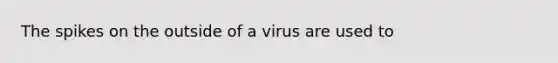 The spikes on the outside of a virus are used to